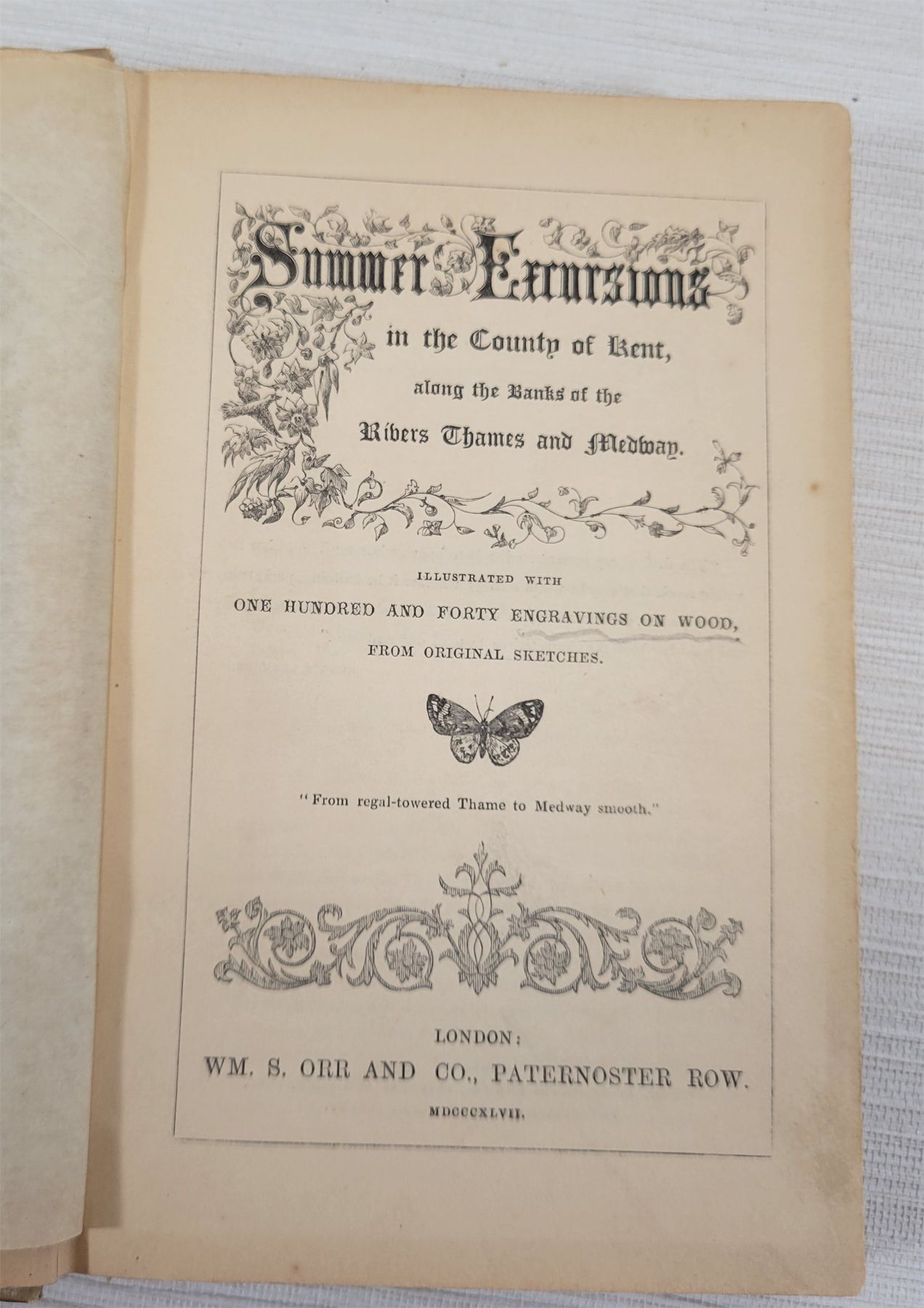 Summer Excursions

in the County of Kent,

along the Banks of the

Rivers Thames and Medway.

ILLUSTRATED WITH

ONE HUNDRED AND FORTY ENGRAVINGS ON WOOD,

FROM ORIGINAL SKETCHES.

"From regal-towered Thame to Medway smooth."

LONDON:

WM. S. ORR AND CO., PATERNOSTER ROW.

MDCCCXLVII.